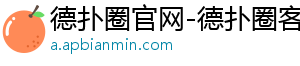 德扑圈官网-德扑圈客

a.apbianmin.com